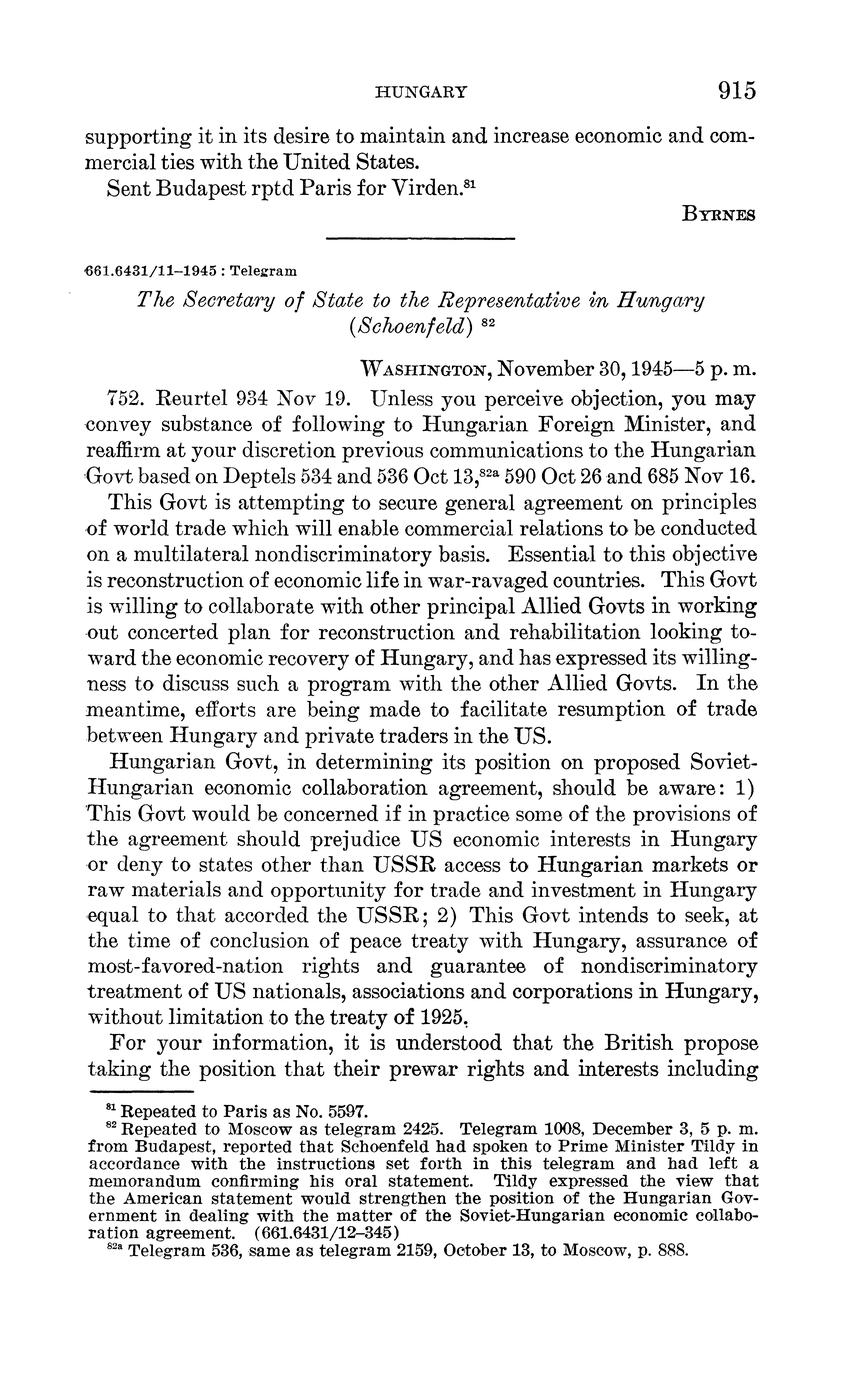 HUNGARY 915

supporting it in its desire to maintain and increase economic and commercial ties with the United States.

Sent Budapest rptd Paris for Virden.$^{81}$

BYRNES

661.6431/11–1945 : Telegram

The Secretary of State to the Representative in Hungary (Schoenfeld) $^{82}$

WASHINGTON, November 30, 1945—5 p. m.

752. Reurtel 934 Nov 19. Unless you perceive objection, you may convey substance of following to Hungarian Foreign Minister, and reaffirm at your discretion previous communications to the Hungarian Govt based on Deptels 534 and 536 Oct 13,$^{82a}$ 590 Oct 26 and 685 Nov 16.

This Govt is attempting to secure general agreement on principles of world trade which will enable commercial relations to be conducted on a multilateral nondiscriminatory basis. Essential to this objective is reconstruction of economic life in war-ravaged countries. This Govt is willing to collaborate with other principal Allied Govts in working out concerted plan for reconstruction and rehabilitation looking toward the economic recovery of Hungary, and has expressed its willingness to discuss such a program with the other Allied Govts. In the meantime, efforts are being made to facilitate resumption of trade between Hungary and private traders in the US.

Hungarian Govt, in determining its position on proposed Soviet-Hungarian economic collaboration agreement, should be aware: 1) This Govt would be concerned if in practice some of the provisions of the agreement should prejudice US economic interests in Hungary or deny to states other than USSR access to Hungarian markets or raw materials and opportunity for trade and investment in Hungary equal to that accorded the USSR; 2) This Govt intends to seek, at the time of conclusion of peace treaty with Hungary, assurance of most-favored-nation rights and guarantee of nondiscriminatory treatment of US nationals, associations and corporations in Hungary, without limitation to the treaty of 1925.

For your information, it is understood that the British propose taking the position that their prewar rights and interests including

$^{81}$ Repeated to Paris as No. 5597.
$^{82}$ Repeated to Moscow as telegram 2425. Telegram 1008, December 3, 5 p. m. from Budapest, reported that Schoenfeld had spoken to Prime Minister Tildy in accordance with the instructions set forth in this telegram and had left a memorandum confirming his oral statement. Tildy expressed the view that the American statement would strengthen the position of the Hungarian Government in dealing with the matter of the Soviet-Hungarian economic collaboration agreement. (661.6431/12–345)
$^{82a}$ Telegram 536, same as telegram 2159, October 13, to Moscow, p. 888.